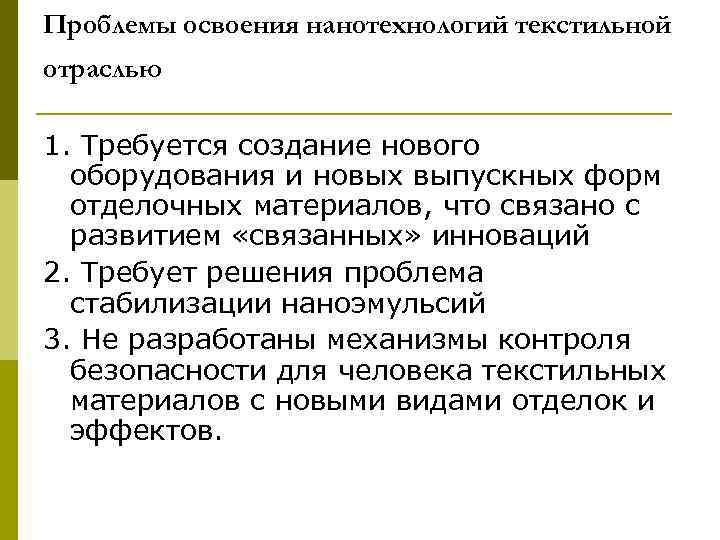 Проблемы освоения нанотехнологий текстильной отраслью

1. Требуется создание нового оборудования и новых выпускных форм отделочных материалов, что связано с развитием «связанных» инноваций

2. Требует решения проблема стабилизации наноэмульсий

3. Не разработаны механизмы контроля безопасности для человека текстильных материалов с новыми видами отделок и эффектов.